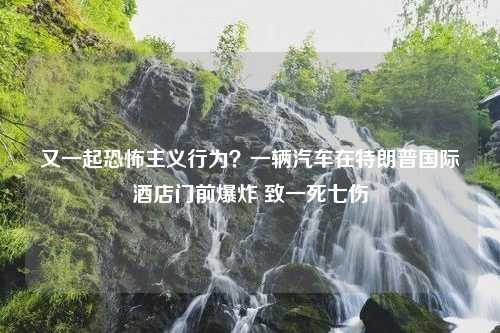 又一起恐怖主义行为？一辆汽车在特朗普国际酒店门前爆炸 致一死七伤